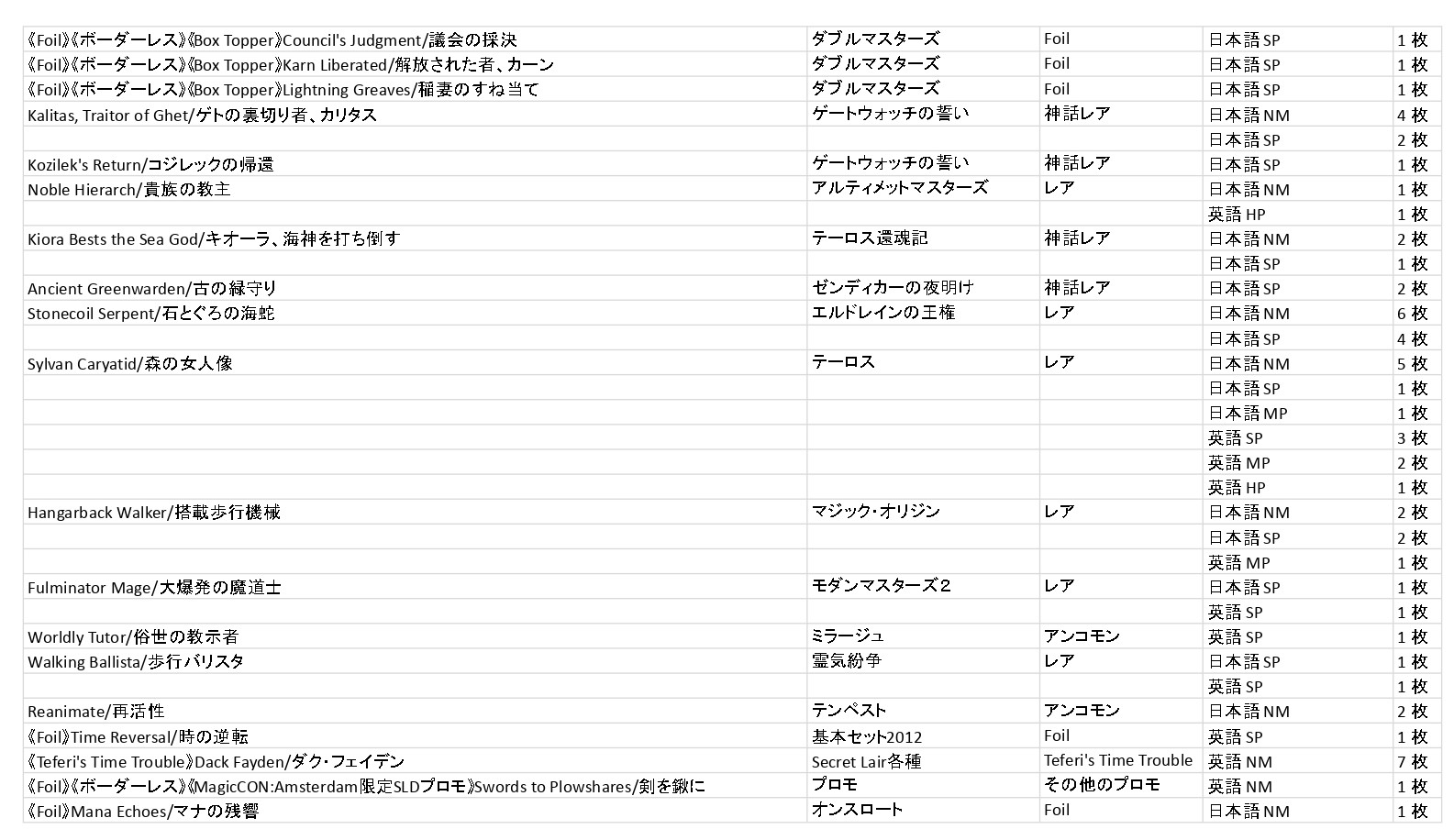 | | | | | |
|---|---|---|---|---|
| 《Foil》《ボーダーレス》《Box Topper》Council's Judgment/議会の採決 | ダブルマスターズ | Foil | 日本語 SP | 1 枚 |
| 《Foil》《ボーダーレス》《Box Topper》Karn Liberated/解放された者、カーン | ダブルマスターズ | Foil | 日本語 SP | 1 枚 |
| 《Foil》《ボーダーレス》《Box Topper》Lightning Greaves/稲妻のすね当て | ダブルマスターズ | Foil | 日本語 SP | 1 枚 |
| Kalitas, Traitor of Ghet/ゲトの裏切り者、カリタス | ゲートウォッチの誓い | 神話レア | 日本語 NM | 4 枚 |
| | | | 日本語 SP | 2 枚 |
| Kozilek's Return/コジレックの帰還 | ゲートウォッチの誓い | 神話レア | 日本語 SP | 1 枚 |
| Noble Hierarch/貴族の教主 | アルティメットマスターズ | レア | 日本語 NM | 1 枚 |
| | | | 英語 HP | 1 枚 |
| Kiora Bests the Sea God/キオーラ、海神を打ち倒す | テーロス還魂記 | 神話レア | 日本語 NM | 2 枚 |
| | | | 日本語 SP | 1 枚 |
| Ancient Greenwarden/古の緑守り | ゼンディカーの夜明け | 神話レア | 日本語 SP | 2 枚 |
| Stonecoil Serpent/石とぐろの海蛇 | エルドレインの王権 | レア | 日本語 NM | 6 枚 |
| | | | 日本語 SP | 4 枚 |
| Sylvan Caryatid/森の女人像 | テーロス | レア | 日本語 NM | 5 枚 |
| | | | 日本語 SP | 1 枚 |
| | | | 日本語 MP | 1 枚 |
| | | | 英語 SP | 3 枚 |
| | | | 英語 MP | 2 枚 |
| | | | 英語 HP | 1 枚 |
| Hangarback Walker/搭載歩行機械 | マジック・オリジン | レア | 日本語 NM | 2 枚 |
| | | | 日本語 SP | 2 枚 |
| | | | 英語 MP | 1 枚 |
| Fulminator Mage/大爆発の魔道士 | モダンマスターズ２ | レア | 日本語 SP | 1 枚 |
| | | | 英語 SP | 1 枚 |
| Worldly Tutor/俗世の教示者 | ミラージュ | アンコモン | 英語 SP | 1 枚 |
| Walking Ballista/歩行バリスタ | 霊気紛争 | レア | 日本語 SP | 1 枚 |
| | | | 英語 SP | 1 枚 |
| Reanimate/再活性 | テンペスト | アンコモン | 日本語 NM | 2 枚 |
| 《Foil》Time Reversal/時の逆転 | 基本セット2012 | Foil | 英語 SP | 1 枚 |
| 《Teferi's Time Trouble》Dack Fayden/ダク・フェイデン | Secret Lair各種 | Teferi's Time Trouble | 英語 NM | 7 枚 |
| 《Foil》《ボーダーレス》《MagicCON:Amsterdam限定SLDプロモ》Swords to Plowshares/剣を鍬に | プロモ | その他のプロモ | 英語 NM | 1 枚 |
| 《Foil》Mana Echoes/マナの残響 | オンスロート | Foil | 日本語 NM | 1 枚 |